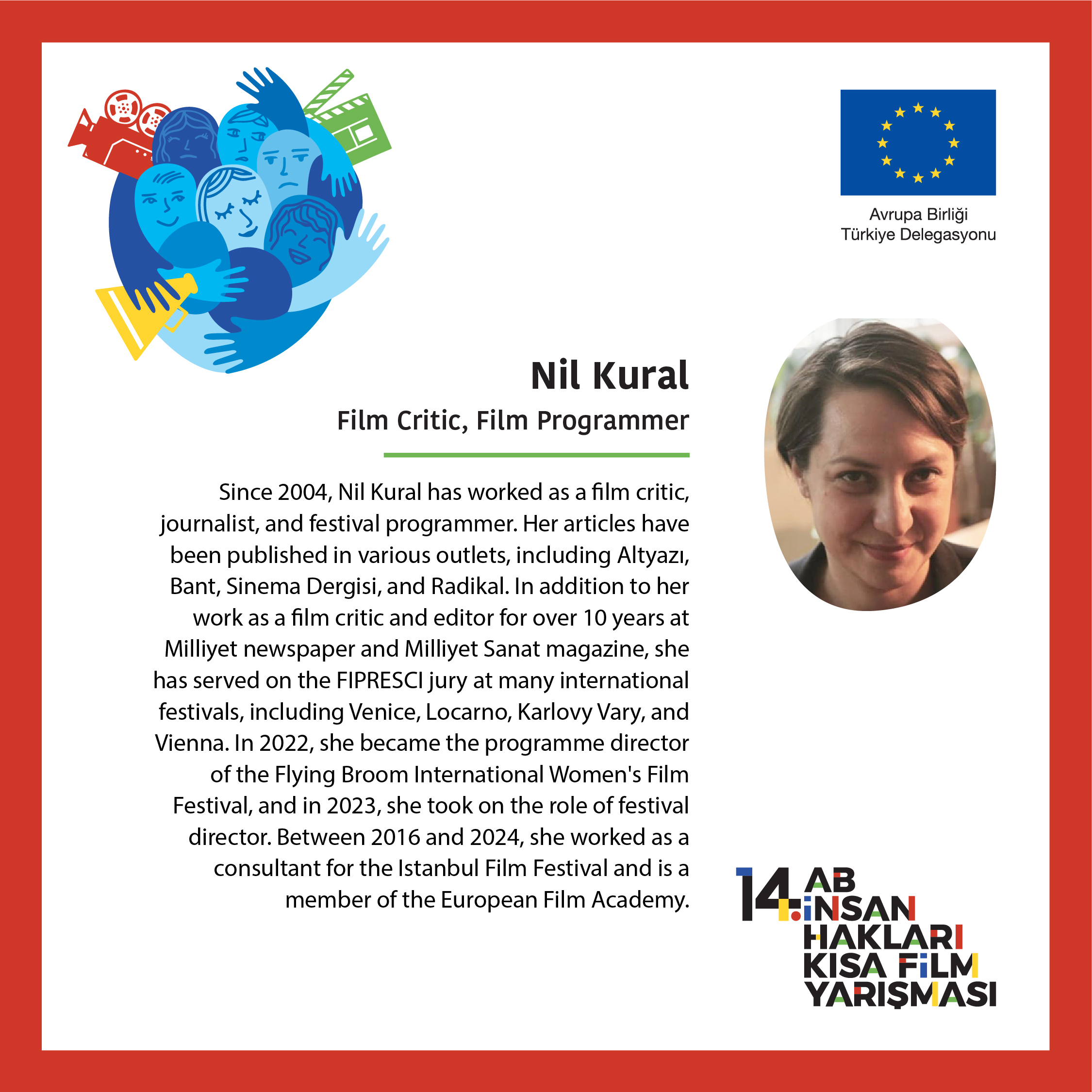 Avrupa Birliği
Türkiye Delegasyonu

Nil Kural

Film Critic, Film Programmer

Since 2004, Nil Kural has worked as a film critic, journalist, and festival programmer. Her articles have been published in various outlets, including Altyazı, Bant, Sinema Dergisi, and Radikal. In addition to her work as a film critic and editor for over 10 years at Milliyet newspaper and Milliyet Sanat magazine, she has served on the FIPRESCI jury at many international festivals, including Venice, Locarno, Karlovy Vary, and Vienna. In 2022, she became the programme director of the Flying Broom International Women's Film Festival, and in 2023, she took on the role of festival director. Between 2016 and 2024, she worked as a consultant for the Istanbul Film Festival and is a member of the European Film Academy.

14. AB
İNSAN
HAKLARI
KISA FİLM
YARIŞMASI